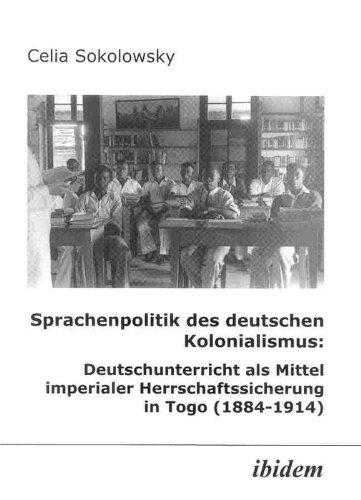 Celia Sokolowsky

Sprachenpolitik des deutschen Kolonialismus:

Deutschunterricht als Mittel imperialer Herrschaftssicherung in Togo (1884-1914)

ibidem